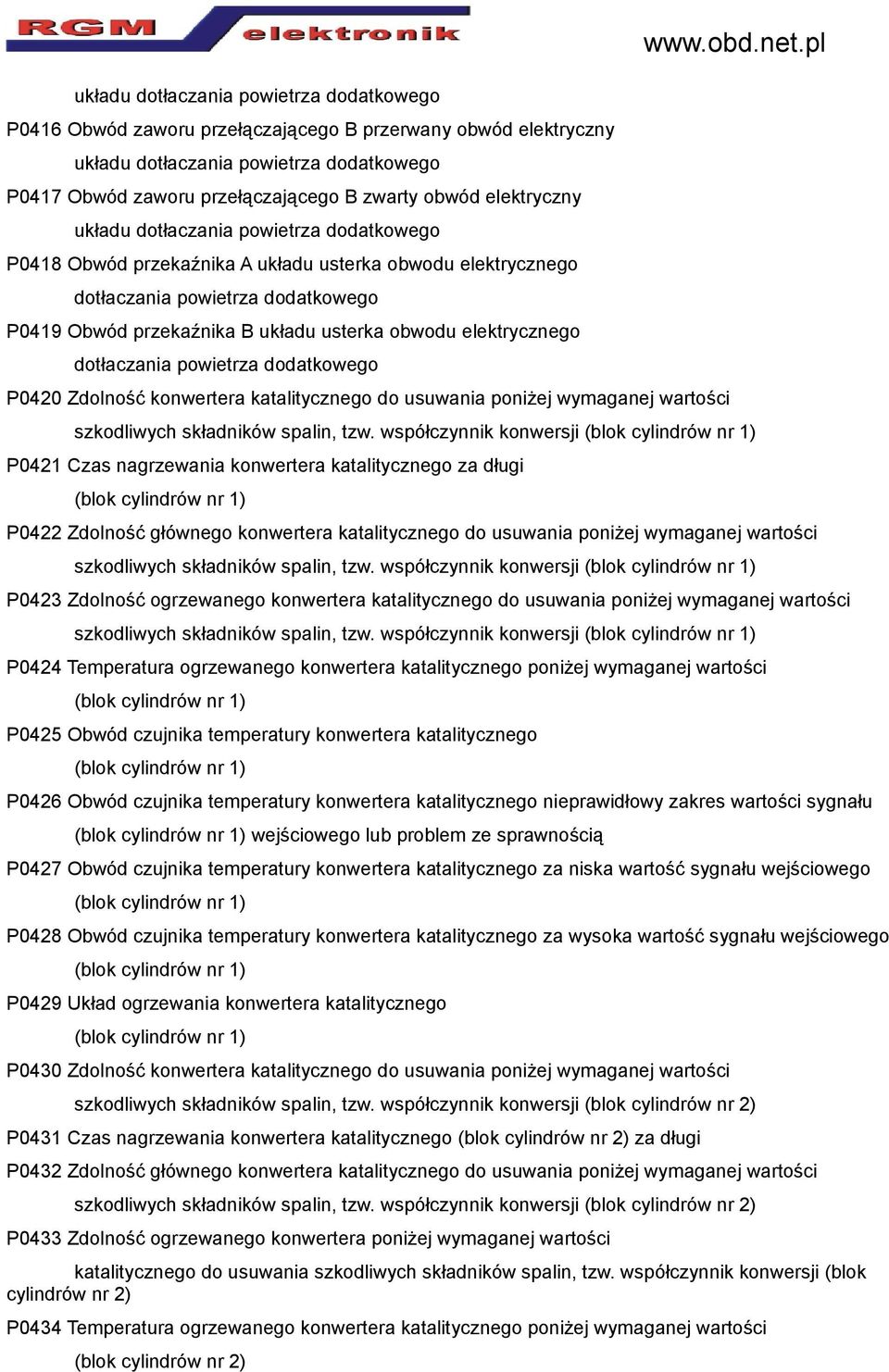 RGM elektronik www.obd.net.pl

układu dotłaczania powietrza dodatkowego

P0416 Obwód zaworu przełączającego B przerwany obwód elektryczny układu dotłaczania powietrza dodatkowego

P0417 Obwód zaworu przełączającego B zwarty obwód elektryczny układu dotłaczania powietrza dodatkowego

P0418 Obwód przekaźnika A układu usterka obwodu elektrycznego dotłaczania powietrza dodatkowego

P0419 Obwód przekaźnika B układu usterka obwodu elektrycznego dotłaczania powietrza dodatkowego

P0420 Zdolność konwertera katalitycznego do usuwania poniżej wymaganej wartości szkodliwych składników spalin, tzw. współczynnik konwersji (blok cylindrów nr 1)

P0421 Czas nagrzewania konwertera katalitycznego za długi (blok cylindrów nr 1)

P0422 Zdolność głównego konwertera katalitycznego do usuwania poniżej wymaganej wartości szkodliwych składników spalin, tzw. współczynnik konwersji (blok cylindrów nr 1)

P0423 Zdolność ogrzewanego konwertera katalitycznego do usuwania poniżej wymaganej wartości szkodliwych składników spalin, tzw. współczynnik konwersji (blok cylindrów nr 1)

P0424 Temperatura ogrzewanego konwertera katalitycznego poniżej wymaganej wartości (blok cylindrów nr 1)

P0425 Obwód czujnika temperatury konwertera katalitycznego (blok cylindrów nr 1)

P0426 Obwód czujnika temperatury konwertera katalitycznego nieprawidłowy zakres wartości sygnału (blok cylindrów nr 1) wejściowego lub problem ze sprawnością

P0427 Obwód czujnika temperatury konwertera katalitycznego za niska wartość sygnału wejściowego (blok cylindrów nr 1)

P0428 Obwód czujnika temperatury konwertera katalitycznego za wysoka wartość sygnału wejściowego (blok cylindrów nr 1)

P0429 Układ ogrzewania konwertera katalitycznego (blok cylindrów nr 1)

P0430 Zdolność konwertera katalitycznego do usuwania poniżej wymaganej wartości szkodliwych składników spalin, tzw. współczynnik konwersji (blok cylindrów nr 2)

P0431 Czas nagrzewania konwertera katalitycznego (blok cylindrów nr 2) za długi

P0432 Zdolność głównego konwertera katalitycznego do usuwania poniżej wymaganej wartości szkodliwych składników spalin, tzw. współczynnik konwersji (blok cylindrów nr 2)

P0433 Zdolność ogrzewanego konwertera poniżej wymaganej wartości katalitycznego do usuwania szkodliwych składników spalin, tzw. współczynnik konwersji (blok cylindrów nr 2)

P0434 Temperatura ogrzewanego konwertera katalitycznego poniżej wymaganej wartości (blok cylindrów nr 2)